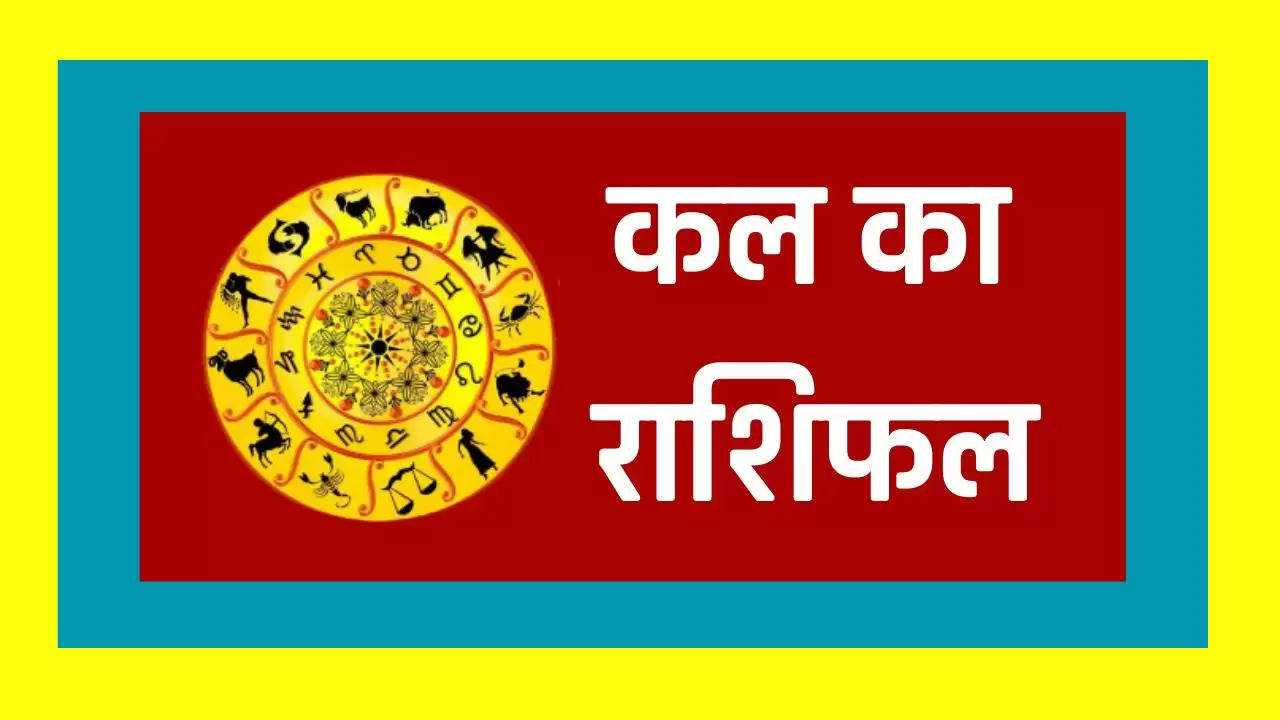 कल का
राशिफल